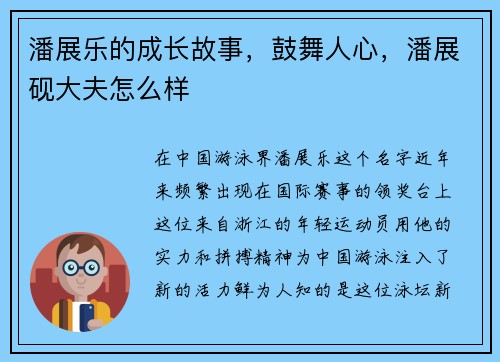 潘展乐的成长故事，鼓舞人心，潘展砚大夫怎么样

在中国游泳界潘展乐这个名字近年来频繁出现在国际赛事的领奖台上这位来自浙江的年轻运动员用他的实力和拼搏精神为中国游泳注入了新的活力鲜为人知的是这位泳坛新